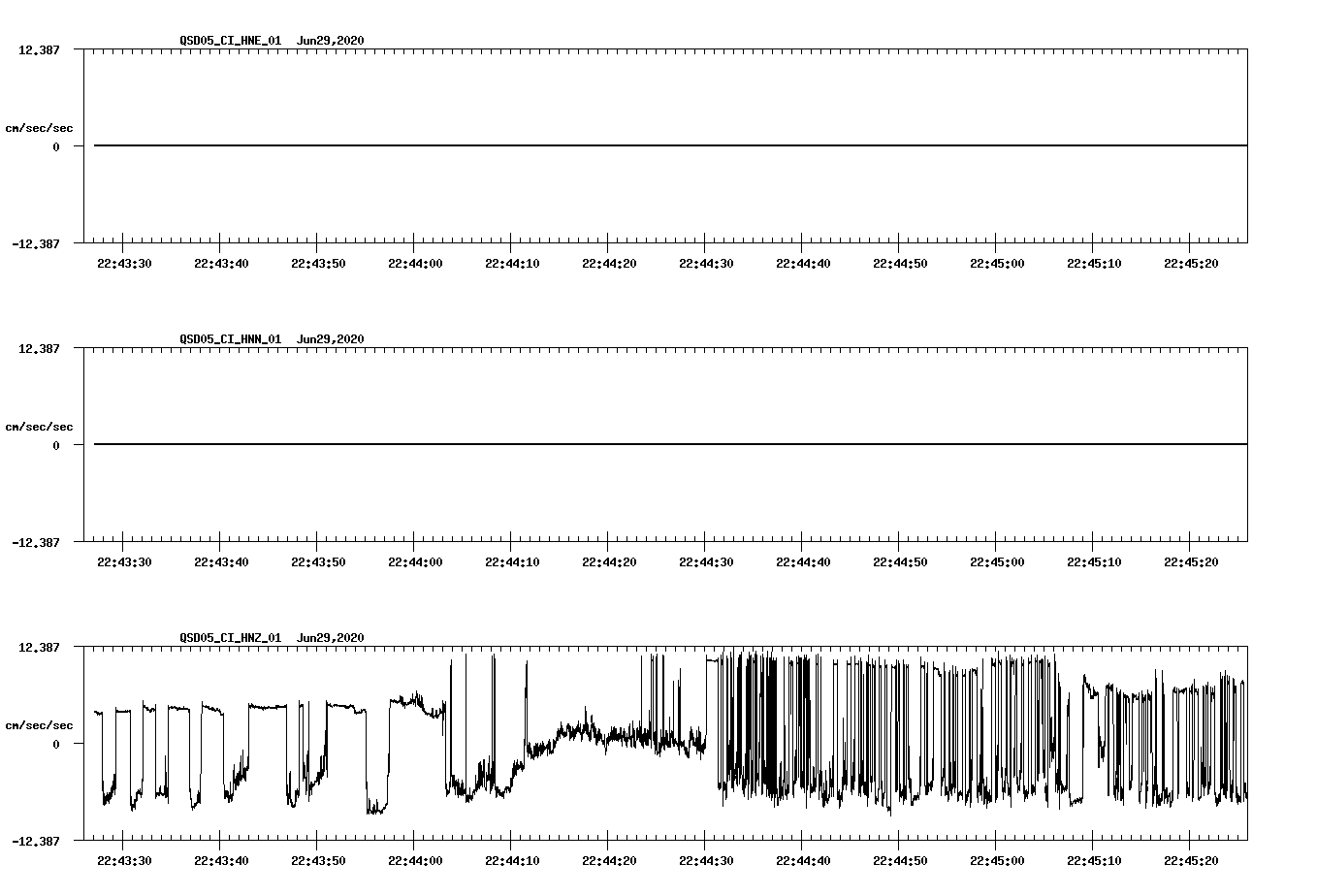 QSD05_CI_HNE_01 Jun29,2020

12.387

cm/sec/sec

0

-12.387

22:43:30 22:43:40 22:43:50 22:44:00 22:44:10 22:44:20 22:44:30 22:44:40 22:44:50 22:45:00 22:45:10 22:45:20

QSD05_CI_HNN_01 Jun29,2020

12.387

cm/sec/sec

0

-12.387

22:43:30 22:43:40 22:43:50 22:44:00 22:44:10 22:44:20 22:44:30 22:44:40 22:44:50 22:45:00 22:45:10 22:45:20

QSD05_CI_HNZ_01 Jun29,2020

12.387

cm/sec/sec

0

-12.387

22:43:30 22:43:40 22:43:50 22:44:00 22:44:10 22:44:20 22:44:30 22:44:40 22:44:50 22:45:00 22:45:10 22:45:20